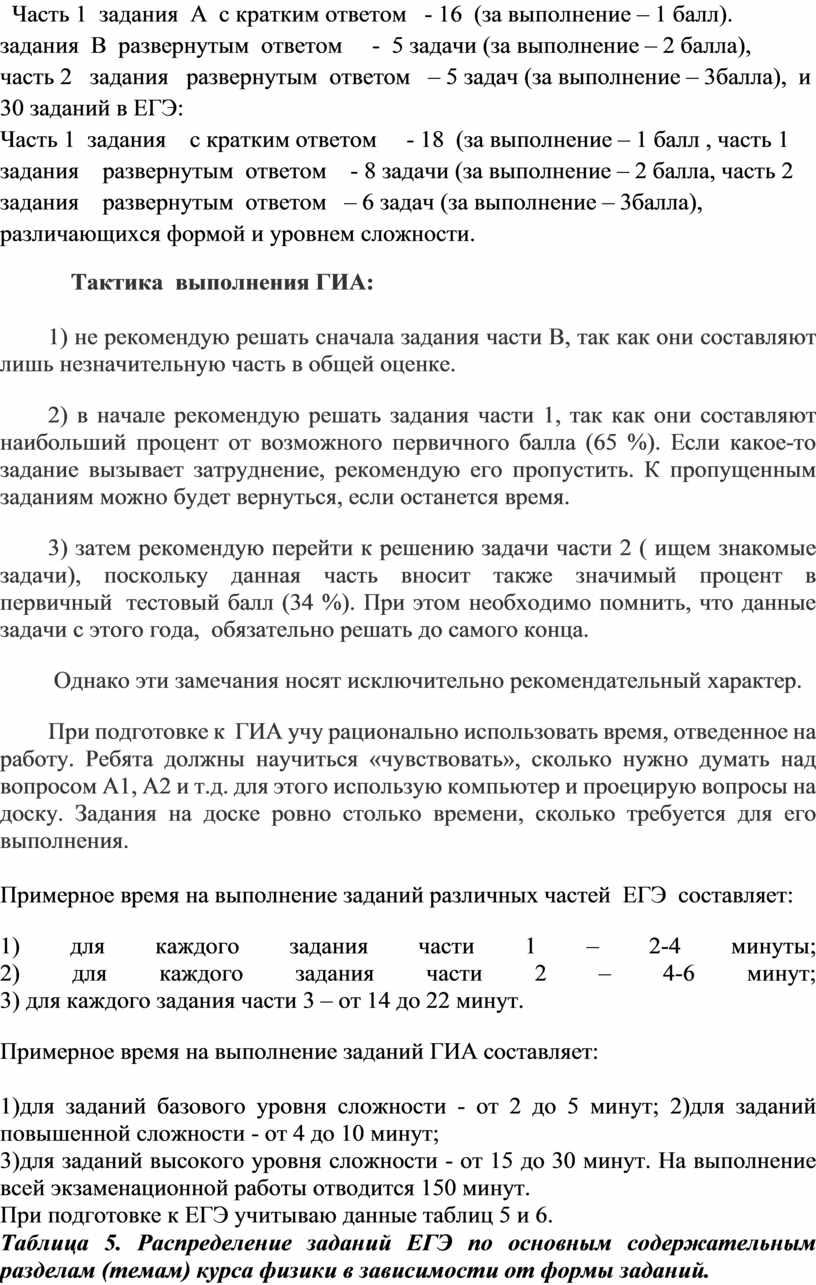 Часть 1 задания А с кратким ответом - 16 (за выполнение – 1 балл). задания В развернутым ответом - 5 задачи (за выполнение – 2 балла), часть 2 задания развернутым ответом – 5 задач (за выполнение – 3балла), и 30 заданий в ЕГЭ:
Часть 1 задания с кратким ответом - 18 (за выполнение – 1 балл , часть 1 задания развернутым ответом - 8 задачи (за выполнение – 2 балла, часть 2 задания развернутым ответом – 6 задач (за выполнение – 3балла), различающихся формой и уровнем сложности.

Тактика выполнения ГИА:

1) не рекомендую решать сначала задания части В, так как они составляют лишь незначительную часть в общей оценке.

2) в начале рекомендую решать задания части 1, так как они составляют наибольший процент от возможного первичного балла (65 %). Если какое-то задание вызывает затруднение, рекомендую его пропустить. К пропущенным заданиям можно будет вернуться, если останется время.

3) затем рекомендую перейти к решению задачи части 2 ( ищем знакомые задачи), поскольку данная часть вносит также значимый процент в первичный тестовый балл (34 %). При этом необходимо помнить, что данные задачи с этого года, обязательно решать до самого конца.

Однако эти замечания носят исключительно рекомендательный характер.

При подготовке к ГИА учу рационально использовать время, отведенное на работу. Ребята должны научиться «чувствовать», сколько нужно думать над вопросом А1, А2 и т.д. для этого использую компьютер и проецирую вопросы на доску. Задания на доске ровно столько времени, сколько требуется для его выполнения.

Примерное время на выполнение заданий различных частей ЕГЭ составляет:

1) для каждого задания части 1 – 2-4 минуты;
2) для каждого задания части 2 – 4-6 минут;
3) для каждого задания части 3 – от 14 до 22 минут.

Примерное время на выполнение заданий ГИА составляет:

1)для заданий базового уровня сложности - от 2 до 5 минут; 2)для заданий повышенной сложности - от 4 до 10 минут;
3)для заданий высокого уровня сложности - от 15 до 30 минут. На выполнение всей экзаменационной работы отводится 150 минут.
При подготовке к ЕГЭ учитываю данные таблиц 5 и 6.
Таблица 5. Распределение заданий ЕГЭ по основным содержательным разделам (темам) курса физики в зависимости от формы заданий.